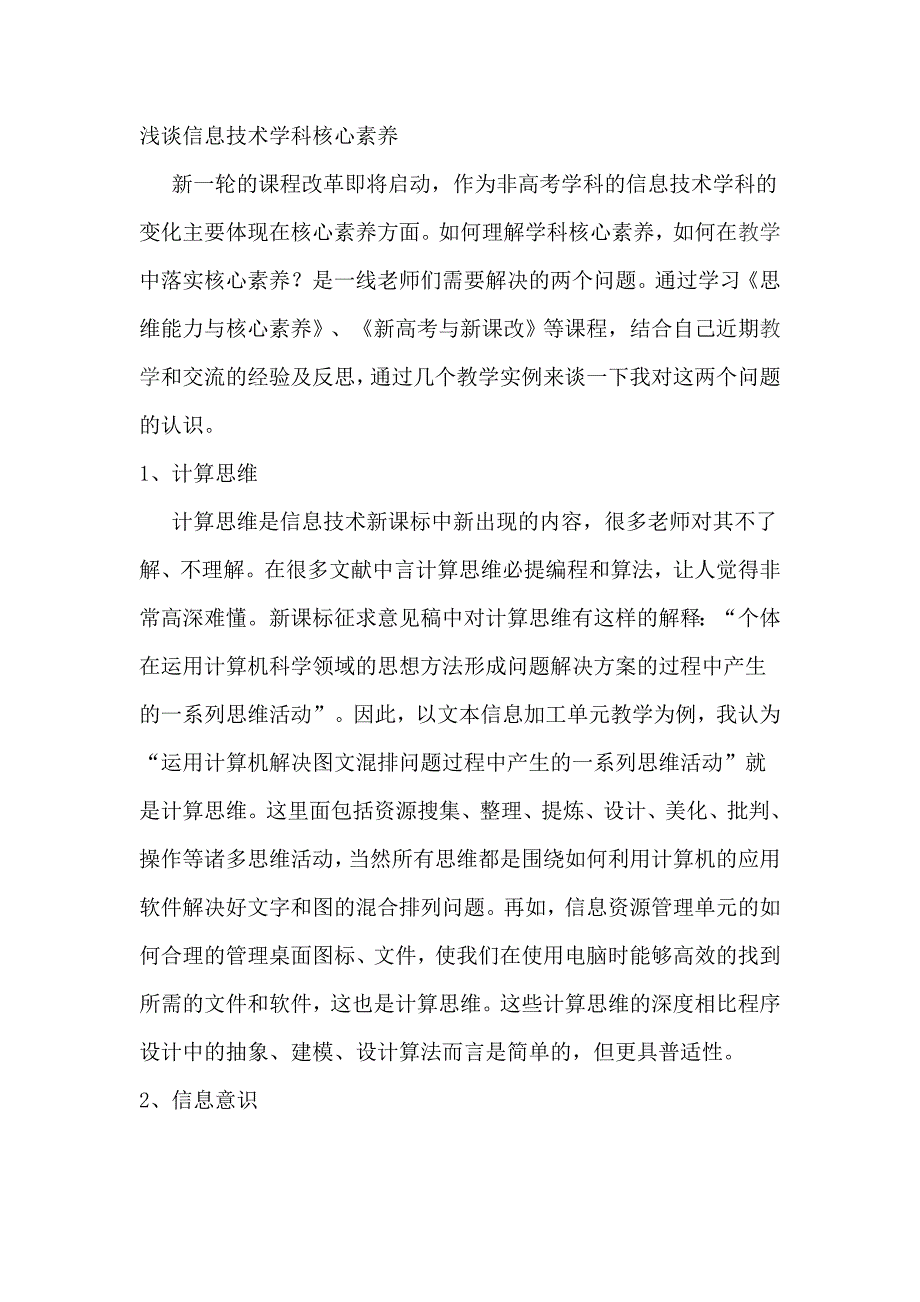 浅谈信息技术学科核心素养

新一轮的课程改革即将启动，作为非高考学科的信息技术学科的变化主要体现在核心素养方面。如何理解学科核心素养，如何在教学中落实核心素养？是一线老师们需要解决的两个问题。通过学习《思维能力与核心素养》、《新高考与新课改》等课程，结合自己近期教学和交流的经验及反思，通过几个教学实例来谈一下我对这两个问题的认识。

1、计算思维

计算思维是信息技术新课标中新出现的内容，很多老师对其不了解、不理解。在很多文献中言计算思维必提编程和算法，让人觉得非常高深难懂。新课标征求意见稿中对计算思维有这样的解释：“个体在运用计算机科学领域的思想方法形成问题解决方案的过程中产生的一系列思维活动”。因此，以文本信息加工单元教学为例，我认为“运用计算机解决图文混排问题过程中产生的一系列思维活动”就是计算思维。这里面包括资源搜集、整理、提炼、设计、美化、批判、操作等诸多思维活动，当然所有思维都是围绕如何利用计算机的应用软件解决好文字和图的混合排列问题。再如，信息资源管理单元的如何合理的管理桌面图标、文件，使我们在使用电脑时能够高效的找到所需的文件和软件，这也是计算思维。这些计算思维的深度相比程序设计中的抽象、建模、设计算法而言是简单的，但更具普适性。

2、信息意识